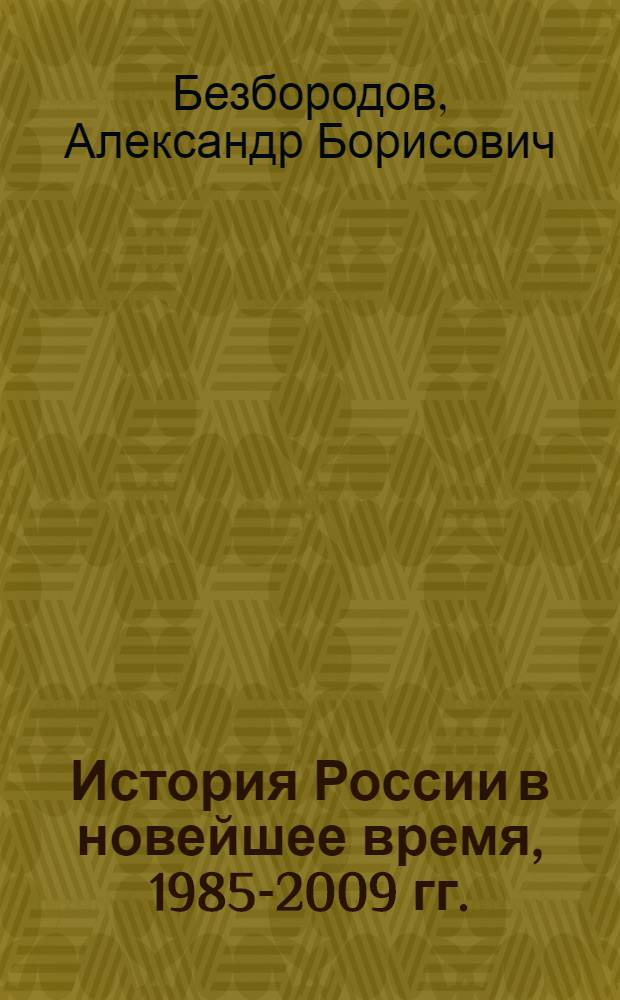 Безбородов, Александр Борисович

История России в новейшее время, 1985-2009 гг.